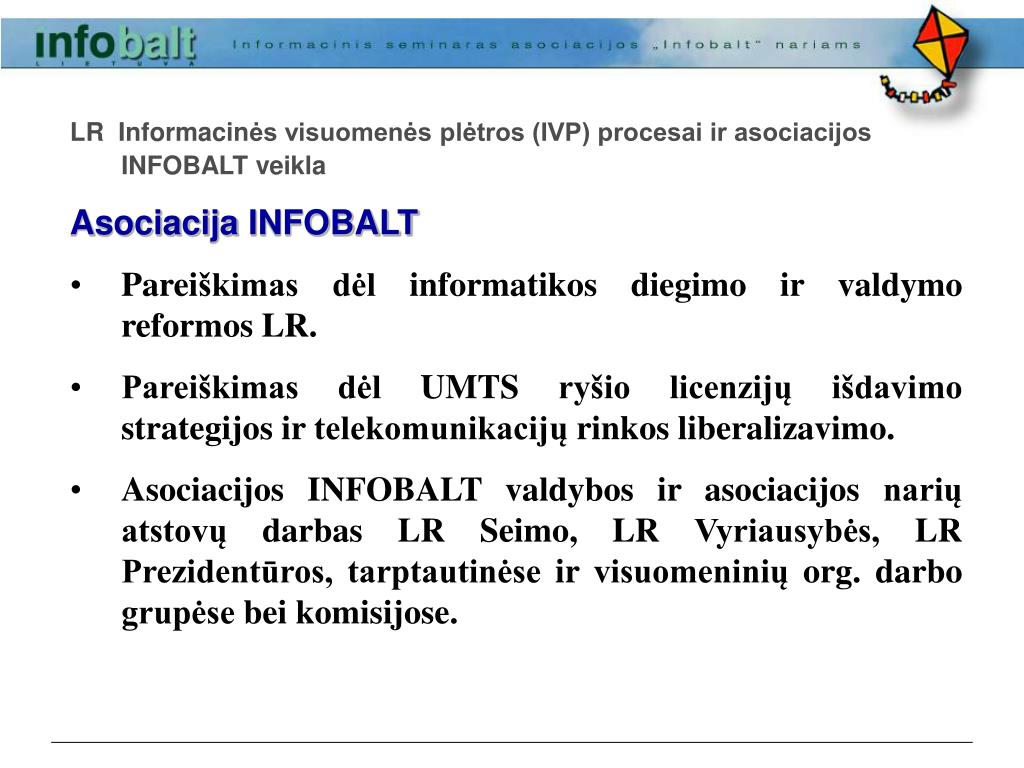 infobalt
LIETUVA

Informacinis seminaras asociacijos „Infobalt“ nariams

LR Informacinės visuomenės plėtros (IVP) procesai ir asociacijos INFOBALT veikla

Asociacija INFOBALT

• Pareiškimas dėl informatikos diegimo ir valdymo reformos LR.

• Pareiškimas dėl UMTS ryšio licenzijų išdavimo strategijos ir telekomunikacijų rinkos liberalizavimo.

• Asociacijos INFOBALT valdybos ir asociacijos narių atstovų darbas LR Seimo, LR Vyriausybės, LR Prezidentūros, tarptautinėse ir visuomeninių org. darbo grupėse bei komisijose.